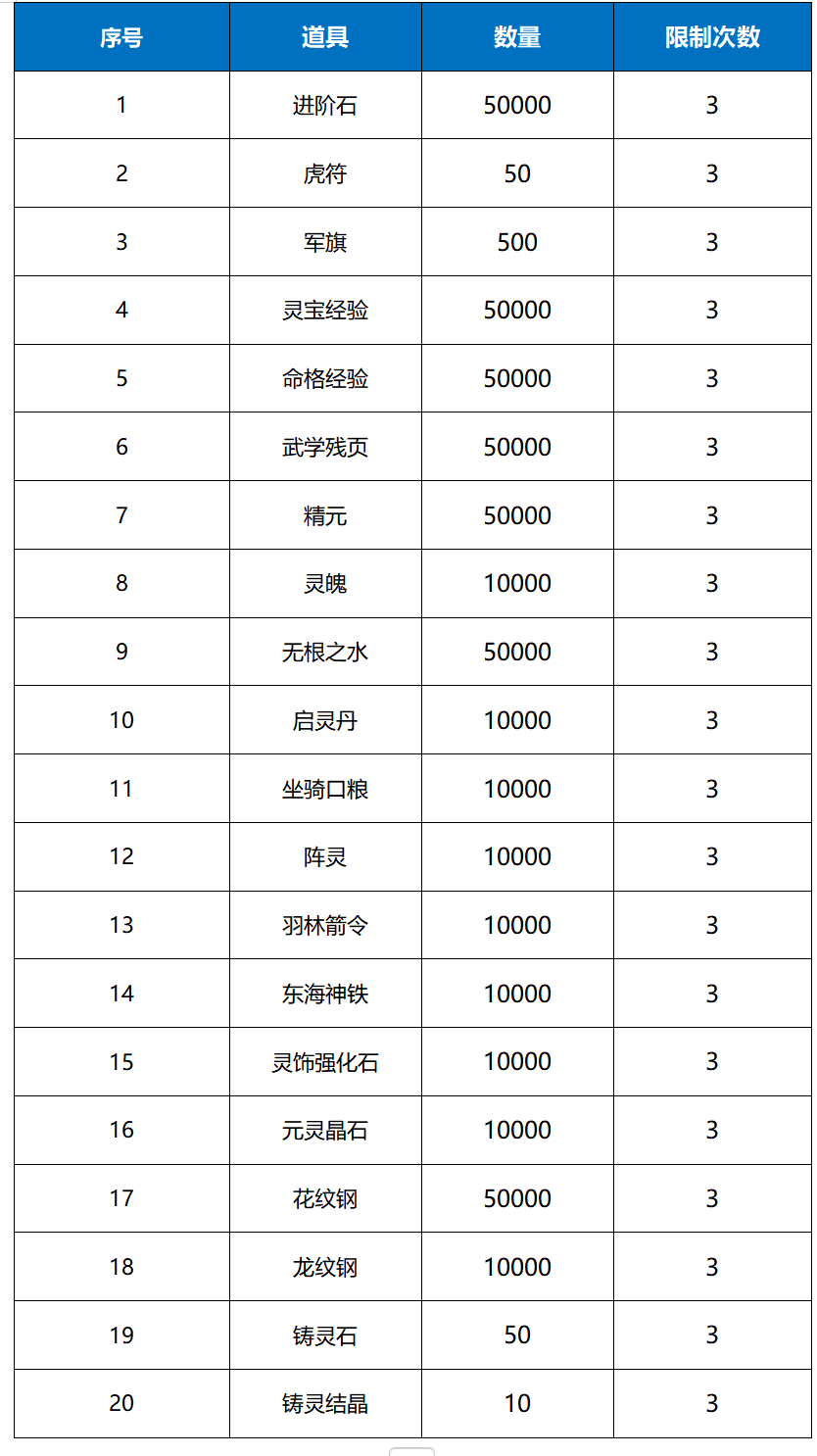 | 序号 | 道具 | 数量 | 限制次数 |
|---|---|---|---|
| 1 | 进阶石 | 50000 | 3 |
| 2 | 虎符 | 50 | 3 |
| 3 | 军旗 | 500 | 3 |
| 4 | 灵宝经验 | 50000 | 3 |
| 5 | 命格经验 | 50000 | 3 |
| 6 | 武学残页 | 50000 | 3 |
| 7 | 精元 | 50000 | 3 |
| 8 | 灵魄 | 10000 | 3 |
| 9 | 无根之水 | 50000 | 3 |
| 10 | 启灵丹 | 10000 | 3 |
| 11 | 坐骑口粮 | 10000 | 3 |
| 12 | 阵灵 | 10000 | 3 |
| 13 | 羽林箭令 | 10000 | 3 |
| 14 | 东海神铁 | 10000 | 3 |
| 15 | 灵饰强化石 | 10000 | 3 |
| 16 | 元灵晶石 | 10000 | 3 |
| 17 | 花纹钢 | 50000 | 3 |
| 18 | 龙纹钢 | 10000 | 3 |
| 19 | 铸灵石 | 50 | 3 |
| 20 | 铸灵结晶 | 10 | 3 |